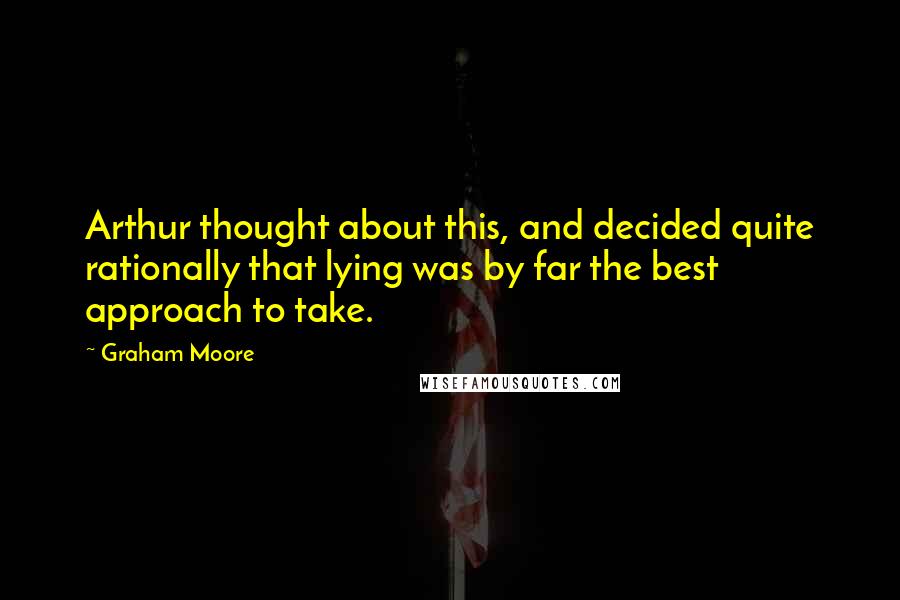 Arthur thought about this, and decided quite rationally that lying was by far the best approach to take.

~ Graham Moore

WISEFAMOUSQUOTES.COM